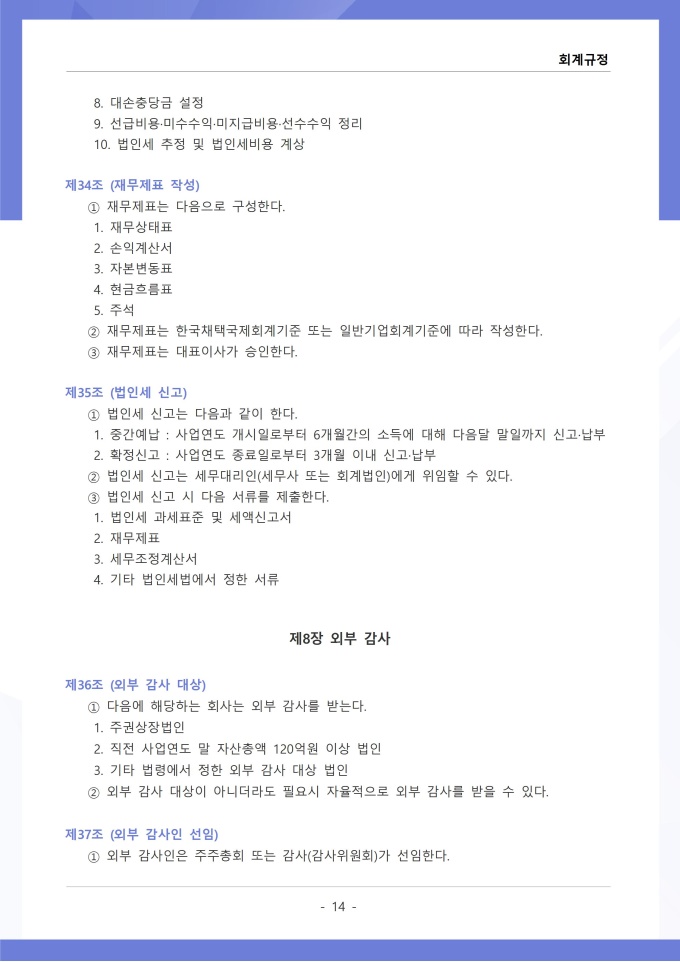 회계규정

8. 대손충당금 설정
9. 선급비용·미수수익·미지급비용·선수수익 정리
10. 법인세 추정 및 법인세비용 계상

제34조 (재무제표 작성)
① 재무제표는 다음으로 구성한다.
1. 재무상태표
2. 손익계산서
3. 자본변동표
4. 현금흐름표
5. 주석
② 재무제표는 한국채택국제회계기준 또는 일반기업회계기준에 따라 작성한다.
③ 재무제표는 대표이사가 승인한다.

제35조 (법인세 신고)
① 법인세 신고는 다음과 같이 한다.
1. 중간예납 : 사업연도 개시일로부터 6개월간의 소득에 대해 다음달 말일까지 신고·납부
2. 확정신고 : 사업연도 종료일로부터 3개월 이내 신고·납부
② 법인세 신고는 세무대리인(세무사 또는 회계법인)에게 위임할 수 있다.
③ 법인세 신고 시 다음 서류를 제출한다.
1. 법인세 과세표준 및 세액신고서
2. 재무제표
3. 세무조정계산서
4. 기타 법인세법에서 정한 서류

제8장 외부 감사

제36조 (외부 감사 대상)
① 다음에 해당하는 회사는 외부 감사를 받는다.
1. 주권상장법인
2. 직전 사업연도 말 자산총액 120억원 이상 법인
3. 기타 법령에서 정한 외부 감사 대상 법인
② 외부 감사 대상이 아니더라도 필요시 자율적으로 외부 감사를 받을 수 있다.

제37조 (외부 감사인 선임)
① 외부 감사인은 주주총회 또는 감사(감사위원회)가 선임한다.

- 14 -